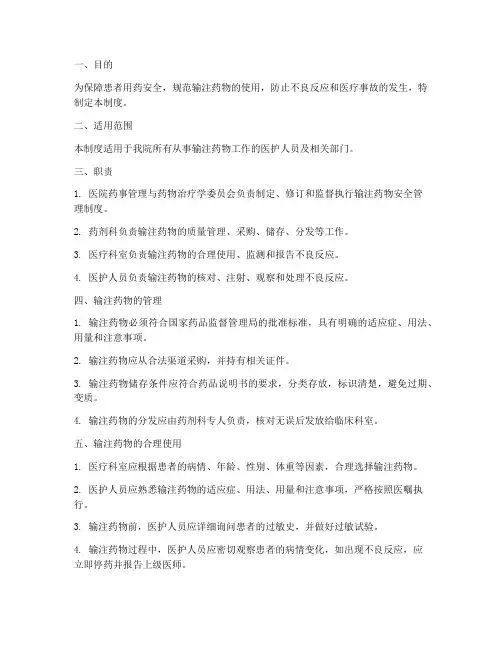 一、目的

为保障患者用药安全，规范输注药物的使用，防止不良反应和医疗事故的发生，特制定本制度。

二、适用范围

本制度适用于我院所有从事输注药物工作的医护人员及相关部门。

三、职责

1. 医院药事管理与药物治疗学委员会负责制定、修订和监督执行输注药物安全管理制度。

2. 药剂科负责输注药物的质量管理、采购、储存、分发等工作。

3. 医疗科室负责输注药物的合理使用、监测和报告不良反应。

4. 医护人员负责输注药物的核对、注射、观察和处理不良反应。

四、输注药物的管理

1. 输注药物必须符合国家药品监督管理局的批准标准，具有明确的适应症、用法、用量和注意事项。

2. 输注药物应从合法渠道采购，并持有相关证件。

3. 输注药物储存条件应符合药品说明书的要求，分类存放，标识清楚，避免过期、变质。

4. 输注药物的分发应由药剂科专人负责，核对无误后发放给临床科室。

五、输注药物的合理使用

1. 医疗科室应根据患者的病情、年龄、性别、体重等因素，合理选择输注药物。

2. 医护人员应熟悉输注药物的适应症、用法、用量和注意事项，严格按照医嘱执行。

3. 输注药物前，医护人员应详细询问患者的过敏史，并做好过敏试验。

4. 输注药物过程中，医护人员应密切观察患者的病情变化，如出现不良反应，应立即停药并报告上级医师。